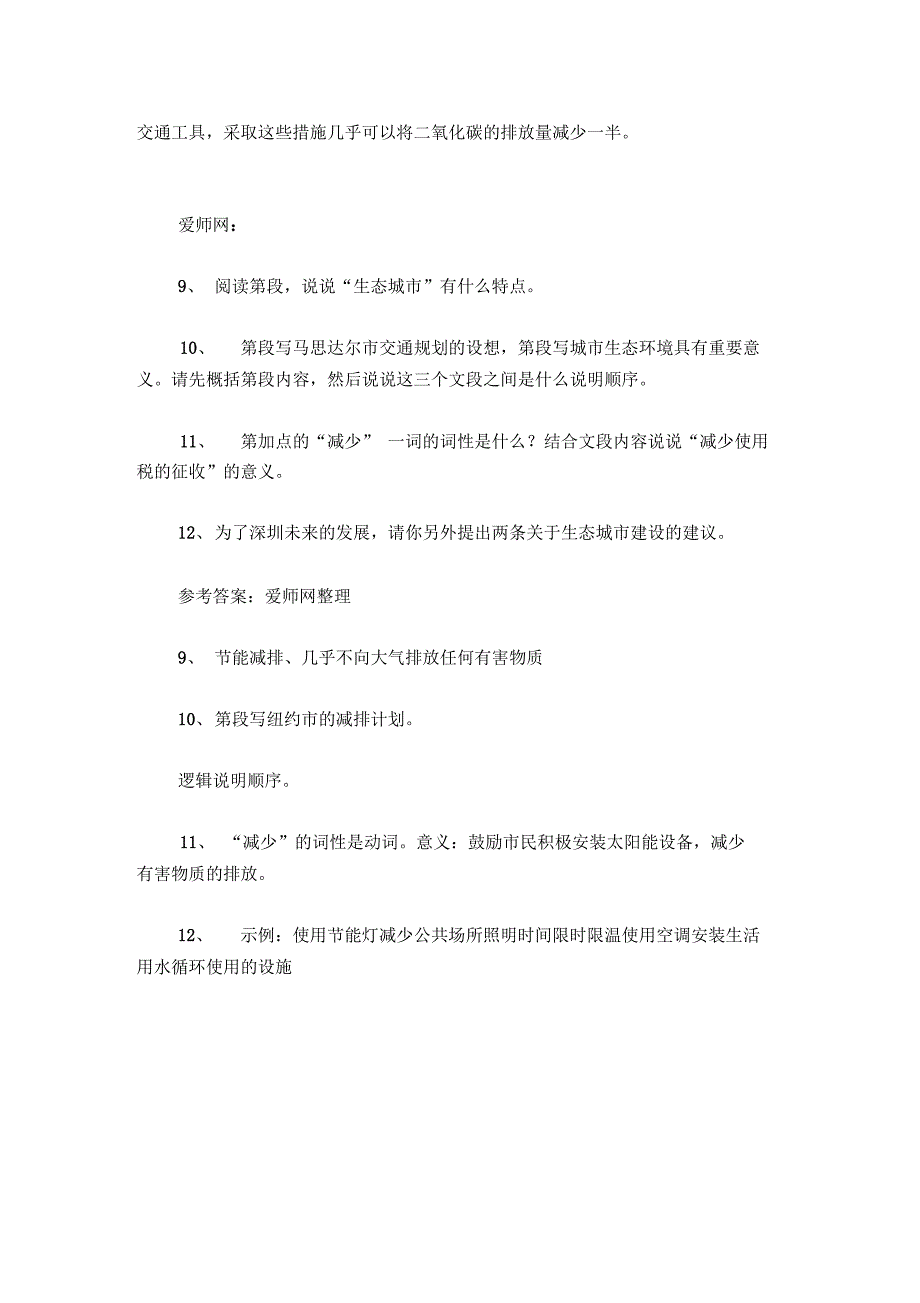 交通工具，采取这些措施几乎可以将二氧化碳的排放量减少一半。

爱师网：

9、 阅读第段，说说“生态城市”有什么特点。

10、 第段写马思达尔市交通规划的设想，第段写城市生态环境具有重要意义。请先概括第段内容，然后说说这三个文段之间是什么说明顺序。

11、 第加点的“减少” 一词的词性是什么？结合文段内容说说“减少使用税的征收”的意义。

12、为了深圳未来的发展，请你另外提出两条关于生态城市建设的建议。

参考答案：爱师网整理

9、 节能减排、几乎不向大气排放任何有害物质

10、第段写纽约市的减排计划。

逻辑说明顺序。

11、 “减少”的词性是动词。意义：鼓励市民积极安装太阳能设备，减少有害物质的排放。

12、 示例：使用节能灯减少公共场所照明时间限时限温使用空调安装生活用水循环使用的设施